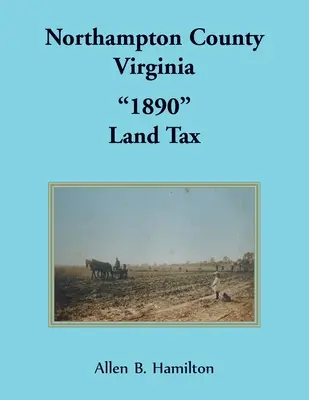 Northampton County
Virginia

“1890”
Land Tax

Allen B. Hamilton